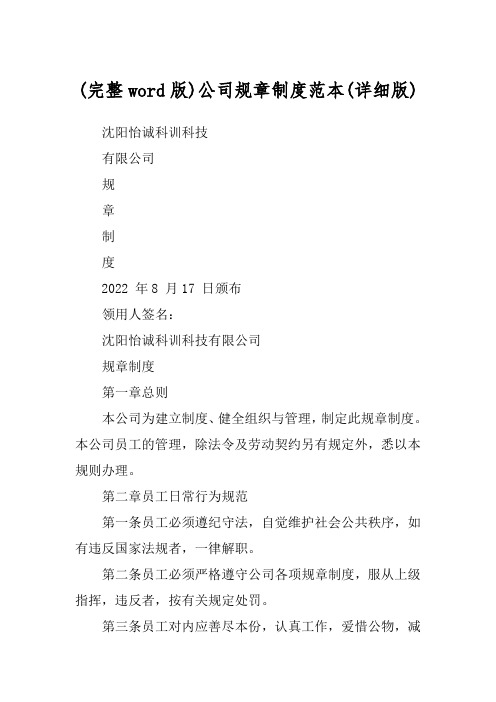 (完整word版)公司规章制度范本(详细版)

沈阳怡诚科训科技

有限公司

规

章

制

度

2022 年 8 月 17 日颁布

领用人签名：

沈阳怡诚科训科技有限公司

规章制度

第一章总则

本公司为建立制度、健全组织与管理，制定此规章制度。本公司员工的管理，除法令及劳动契约另有规定外，悉以本规则办理。

第二章员工日常行为规范

第一条员工必须遵纪守法，自觉维护社会公共秩序，如有违反国家法规者，一律解职。

第二条员工必须严格遵守公司各项规章制度，服从上级指挥，违反者，按有关规定处罚。

第三条员工对内应善尽本份，认真工作，爱惜公物，减